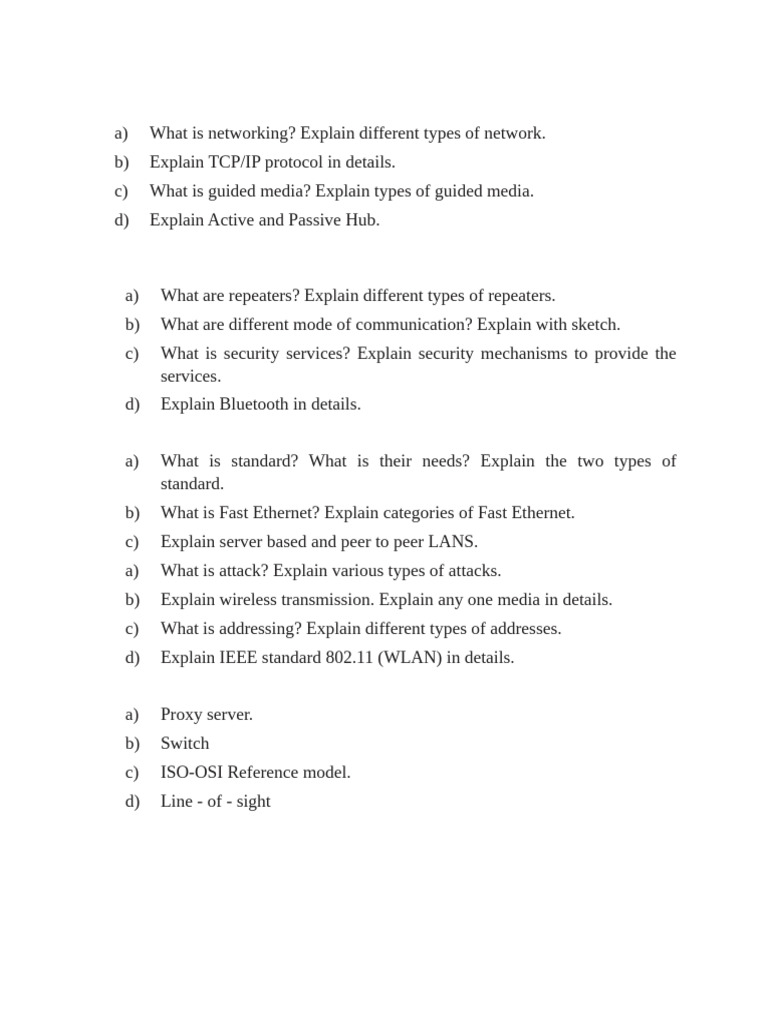 a) What is networking? Explain different types of network.
b) Explain TCP/IP protocol in details.
c) What is guided media? Explain types of guided media.
d) Explain Active and Passive Hub.

a) What are repeaters? Explain different types of repeaters.
b) What are different mode of communication? Explain with sketch.
c) What is security services? Explain security mechanisms to provide the services.
d) Explain Bluetooth in details.

a) What is standard? What is their needs? Explain the two types of standard.
b) What is Fast Ethernet? Explain categories of Fast Ethernet.
c) Explain server based and peer to peer LANS.
a) What is attack? Explain various types of attacks.
b) Explain wireless transmission. Explain any one media in details.
c) What is addressing? Explain different types of addresses.
d) Explain IEEE standard 802.11 (WLAN) in details.

a) Proxy server.
b) Switch
c) ISO-OSI Reference model.
d) Line - of - sight